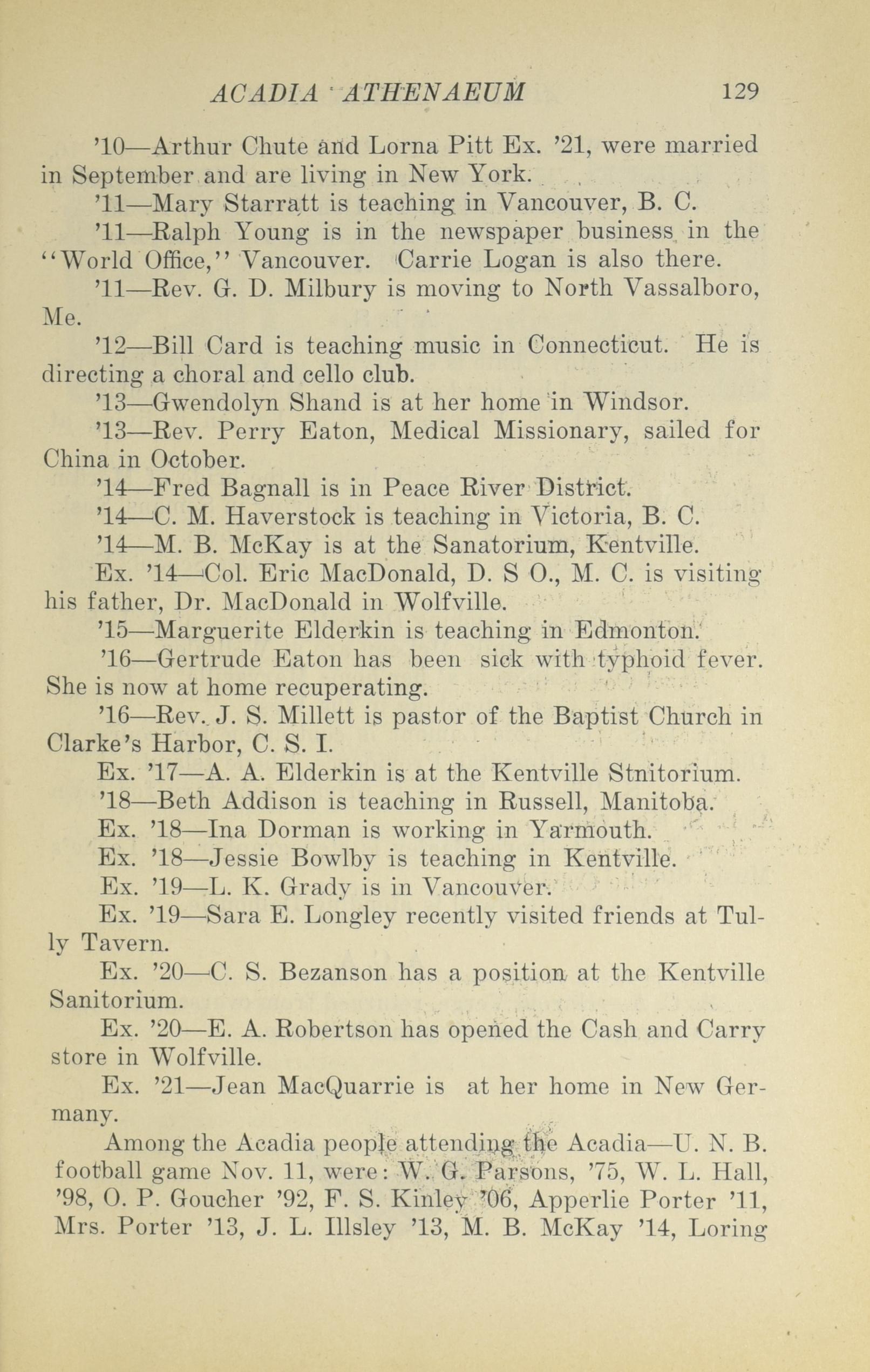 ACADIA ATHENAEUM 129

'10—Arthur Chute and Lorna Pitt Ex. '21, were married in September and are living in New York.

'11—Mary Starratt is teaching in Vancouver, B. C.

'11—Ralph Young is in the newspaper business in the "World Office," Vancouver. Carrie Logan is also there.

'11—Rev. G. D. Milbury is moving to North Vassalboro, Me.

'12—Bill Card is teaching music in Connecticut. He is directing a choral and cello club.

'13—Gwendolyn Shand is at her home in Windsor.

'13—Rev. Perry Eaton, Medical Missionary, sailed for China in October.

'14—Fred Bagnall is in Peace River District.

'14—C. M. Haverstock is teaching in Victoria, B. C.

'14—M. B. McKay is at the Sanatorium, Kentville.

Ex. '14—Col. Eric MacDonald, D. S O., M. C. is visiting his father, Dr. MacDonald in Wolfville.

'15—Marguerite Elderkin is teaching in Edmonton.

'16—Gertrude Eaton has been sick with typhoid fever. She is now at home recuperating.

'16—Rev. J. S. Millett is pastor of the Baptist Church in Clarke's Harbor, C. S. I.

Ex. '17—A. A. Elderkin is at the Kentville Stnitorium.

'18—Beth Addison is teaching in Russell, Manitoba.

Ex. '18—Ina Dorman is working in Yarmouth.

Ex. '18—Jessie Bowlby is teaching in Kentville.

Ex. '19—L. K. Grady is in Vancouver.

Ex. '19—Sara E. Longley recently visited friends at Tully Tavern.

Ex. '20—C. S. Bezanson has a position at the Kentville Sanitorium.

Ex. '20—E. A. Robertson has opened the Cash and Carry store in Wolfville.

Ex. '21—Jean MacQuarrie is at her home in New Germany.

Among the Acadia people attending the Acadia—U. N. B. football game Nov. 11, were: W. G. Parsons, '75, W. L. Hall, '98, O. P. Goucher '92, F. S. Kinley '06, Apperlie Porter '11, Mrs. Porter '13, J. L. Illsley '13, M. B. McKay '14, Loring